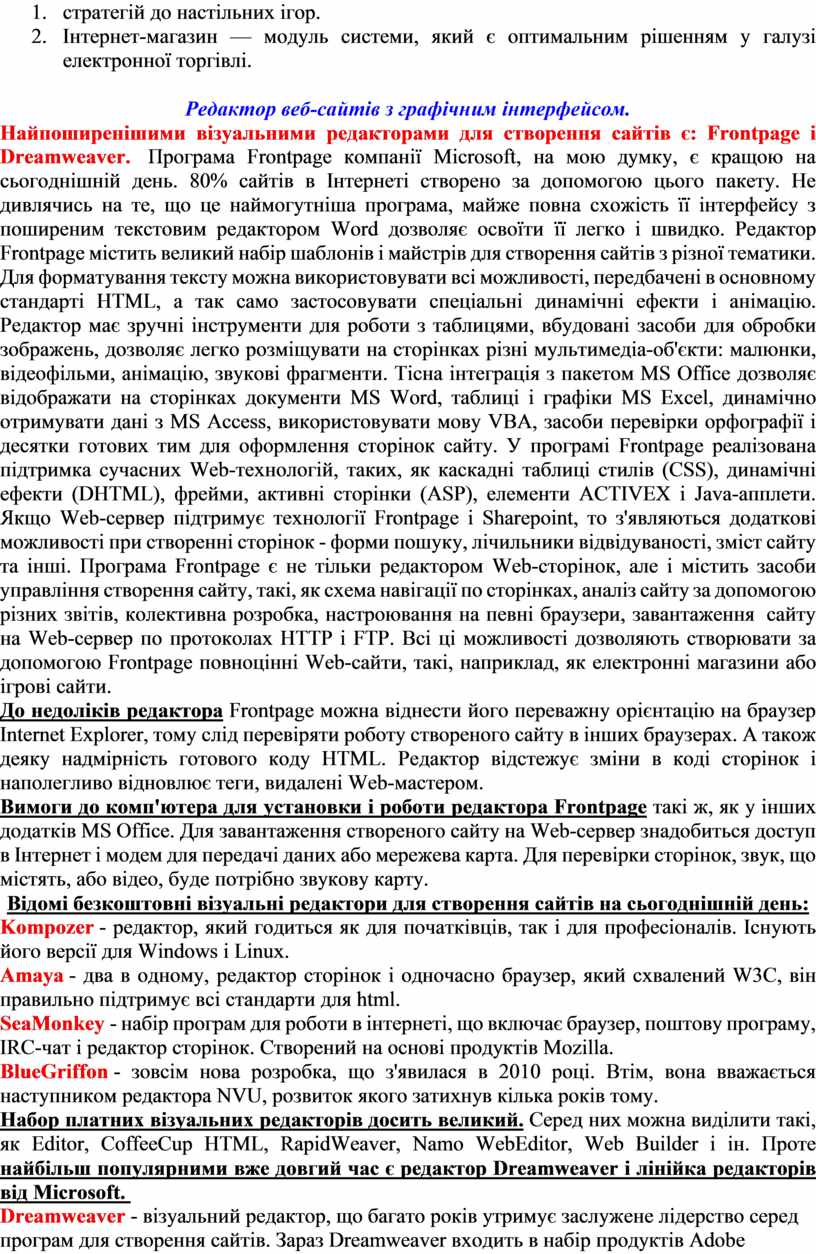 1. стратегій до настільних ігор.
2. Інтернет-магазин — модуль системи, який є оптимальним рішенням у галузі електронної торгівлі.

Редактор веб-сайтів з графічним інтерфейсом.

Найпоширенішими візуальними редакторами для створення сайтів є: Frontpage і Dreamweaver. Програма Frontpage компанії Microsoft, на мою думку, є кращою на сьогоднішній день. 80% сайтів в Інтернеті створено за допомогою цього пакету. Не дивлячись на те, що це наймогутніша програма, майже повна схожість її інтерфейсу з поширеним текстовим редактором Word дозволяє освоїти її легко і швидко. Редактор Frontpage містить великий набір шаблонів і майстрів для створення сайтів з різної тематики. Для форматування тексту можна використовувати всі можливості, передбачені в основному стандарті HTML, а так само застосовувати спеціальні динамічні ефекти і анімацію. Редактор має зручні інструменти для роботи з таблицями, вбудовані засоби для обробки зображень, дозволяє легко розміщувати на сторінках різні мультимедіа-об'єкти: малюнки, відеофільми, анімацію, звукові фрагменти. Тісна інтеграція з пакетом MS Office дозволяє відображати на сторінках документи MS Word, таблиці і графіки MS Excel, динамічно отримувати дані з MS Access, використовувати мову VBA, засоби перевірки орфографії і десятки готових тим для оформлення сторінок сайту. У програмі Frontpage реалізована підтримка сучасних Web-технологій, таких, як каскадні таблиці стилів (CSS), динамічні ефекти (DHTML), фрейми, активні сторінки (ASP), елементи ACTIVEX і Java-апплети. Якщо Web-сервер підтримує технології Frontpage і Sharepoint, то з'являються додаткові можливості при створенні сторінок - форми пошуку, лічильники відвідуваності, зміст сайту та інші. Програма Frontpage є не тільки редактором Web-сторінок, але і містить засоби управління створення сайту, такі, як схема навігації по сторінках, аналіз сайту за допомогою різних звітів, колективна розробка, настроювання на певні браузери, завантаження сайту на Web-сервер по протоколах HTTP і FTP. Всі ці можливості дозволяють створювати за допомогою Frontpage повноцінні Web-сайти, такі, наприклад, як електронні магазини або ігрові сайти.

До недоліків редактора Frontpage можна віднести його переважну орієнтацію на браузер Internet Explorer, тому слід перевіряти роботу створеного сайту в інших браузерах. А також деяку надмірність готового коду HTML. Редактор відстежує зміни в коді сторінок і наполегливо відновлює теги, видалені Web-мастером.

Вимоги до комп'ютера для установки і роботи редактора Frontpage такі ж, як у інших додатків MS Office. Для завантаження створеного сайту на Web-сервер знадобиться доступ в Інтернет і модем для передачі даних або мережева карта. Для перевірки сторінок, звук, що містять, або відео, буде потрібно звукову карту.

Відомі безкоштовні візуальні редактори для створення сайтів на сьогоднішній день:

Kompozer - редактор, який годиться як для початківців, так і для професіоналів. Існують його версії для Windows і Linux.

Amaya - два в одному, редактор сторінок і одночасно браузер, який схвалений W3C, він правильно підтримує всі стандарти для html.

SeaMonkey - набір програм для роботи в інтернеті, що включає браузер, поштову програму, IRC-чат і редактор сторінок. Створений на основі продуктів Mozilla.

BlueGriffon - зовсім нова розробка, що з'явилася в 2010 році. Втім, вона вважається наступником редактора NVU, розвиток якого затихнув кілька років тому.

Набор платних візуальних редакторів досить великий. Серед них можна виділити такі, як Editor, CoffeeCup HTML, RapidWeaver, Namo WebEditor, Web Builder і ін. Проте найбільш популярними вже довгий час є редактор Dreamweaver і лінійка редакторів від Microsoft.

Dreamweaver - візуальний редактор, що багато років утримує заслужене лідерство серед програм для створення сайтів. Зараз Dreamweaver входить в набір продуктів Adobe